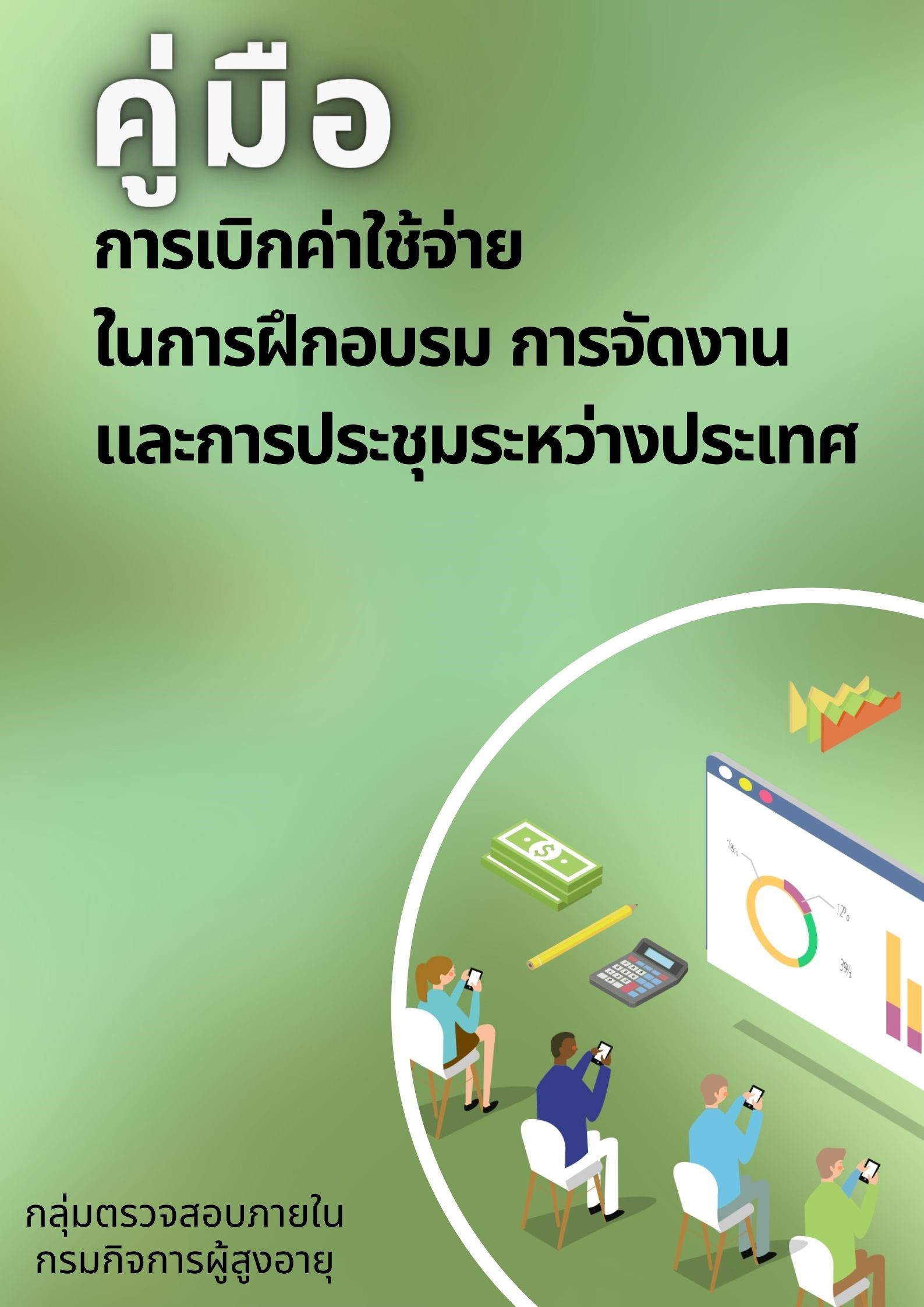 คู่มือ
การเบิกค่าใช้จ่าย
ในการฝึกอบรม การจัดงาน
และการประชุมระหว่างประเทศ

78%
12%
39%

กลุ่มตรวจสอบภายใน
กรมกิจการผู้สูงอายุ